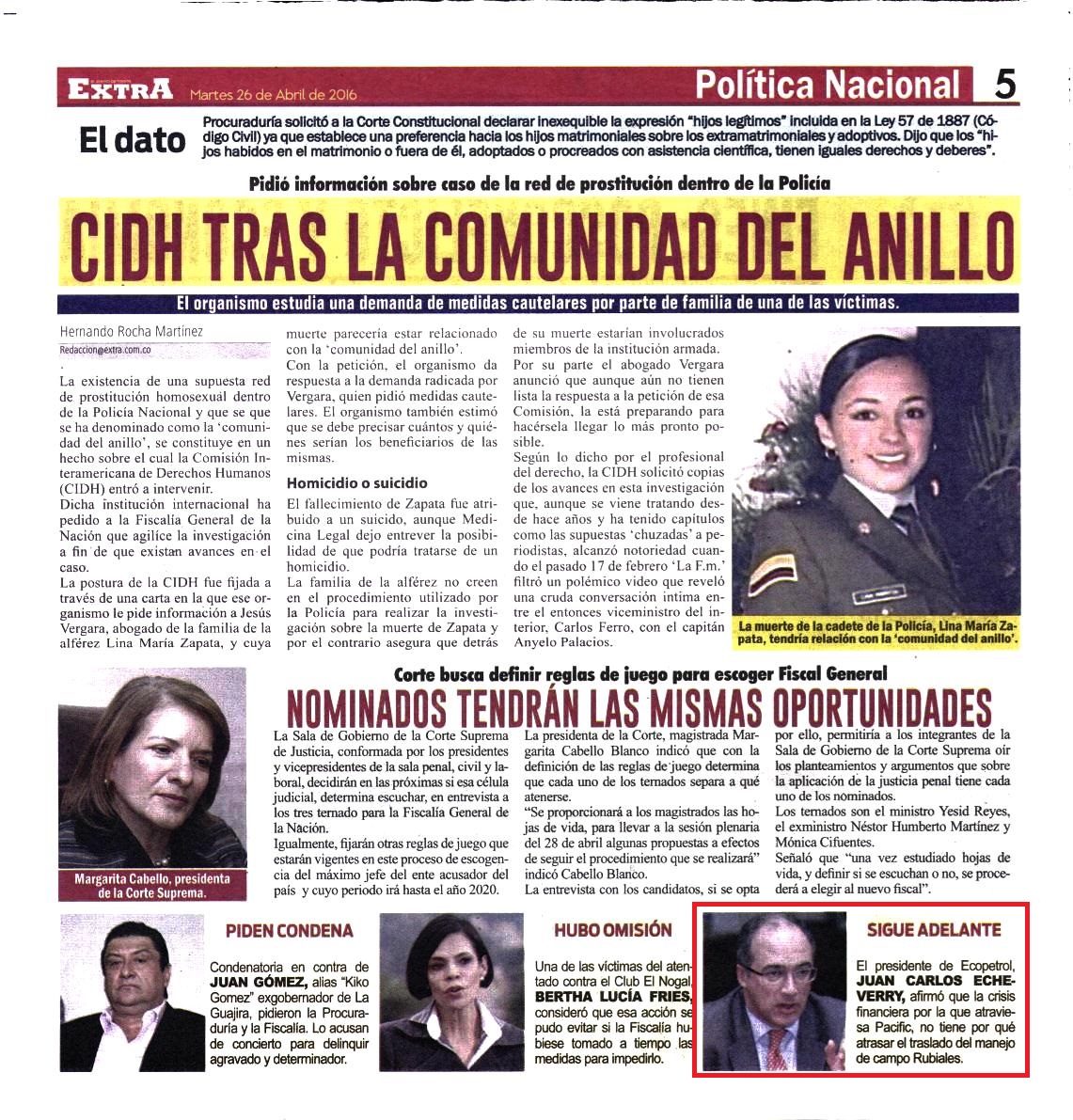 EXTRA Martes 26 de Abril de 2016

Política Nacional 5

El dato

Procuraduría solicitó a la Corte Constitucional declarar inexequible la expresión "hijos legítimos" incluida en la Ley 57 de 1887 (Código Civil) ya que establece una preferencia hacia los hijos matrimoniales sobre los extramatrimoniales y adoptivos. Dijo que los "hijos habidos en el matrimonio o fuera de él, adoptados o procreados con asistencia científica, tienen iguales derechos y deberes".

Pidió información sobre caso de la red de prostitución dentro de la Policía

CIDH TRAS LA COMUNIDAD DEL ANILLO

El organismo estudia una demanda de medidas cautelares por parte de familia de una de las víctimas.

Hernando Rocha Martínez
Redaccion@extra.com.co

La existencia de una supuesta red de prostitución homosexual dentro de la Policía Nacional y que se que se ha denominado como la 'comunidad del anillo', se constituye en un hecho sobre el cual la Comisión Interamericana de Derechos Humanos (CIDH) entró a intervenir.

Dicha institución internacional ha pedido a la Fiscalía General de la Nación que agilice la investigación a fin de que existan avances en el caso.

La postura de la CIDH fue fijada a través de una carta en la que ese organismo le pide información a Jesús Vergara, abogado de la familia de la alférez Lina María Zapata, y cuya muerte parecería estar relacionado con la 'comunidad del anillo'.

Con la petición, el organismo da respuesta a la demanda radicada por Vergara, quien pidió medidas cautelares. El organismo también estimó que se debe precisar cuántos y quiénes serían los beneficiarios de las mismas.

Homicidio o suicidio

El fallecimiento de Zapata fue atribuido a un suicido, aunque Medicina Legal dejo entrever la posibilidad de que podría tratarse de un homicidio.

La familia de la alférez no creen en el procedimiento utilizado por la Policía para realizar la investigación sobre la muerte de Zapata y por el contrario asegura que detrás de su muerte estarían involucrados miembros de la institución armada.

Por su parte el abogado Vergara anunció que aunque aún no tienen lista la respuesta a la petición de esa Comisión, la está preparando para hacérsela llegar lo más pronto posible.

Según lo dicho por el profesional del derecho, la CIDH solicitó copias de los avances en esta investigación que, aunque se viene tratando desde hace años y ha tenido capítulos como las supuestas 'chuzadas' a periodistas, alcanzó notoriedad cuando el pasado 17 de febrero 'La F.m.' filtró un polémico video que reveló una cruda conversación intima entre el entonces viceministro del interior, Carlos Ferro, con el capitán Anyelo Palacios.

La muerte de la cadete de la Policía, Lina María Zapata, tendría relación con la 'comunidad del anillo'.

Corte busca definir reglas de juego para escoger Fiscal General

NOMINADOS TENDRÁN LAS MISMAS OPORTUNIDADES

Margarita Cabello, presidenta de la Corte Suprema.

La Sala de Gobierno de la Corte Suprema de Justicia, conformada por los presidentes y vicepresidentes de la sala penal, civil y laboral, decidirán en las próximas si esa célula judicial, determina escuchar, en entrevista a los tres ternado para la Fiscalía General de la Nación.

Igualmente, fijarán otras reglas de juego que estarán vigentes en este proceso de escogencia del máximo jefe del ente acusador del país y cuyo periodo irá hasta el año 2020.

La presidenta de la Corte, magistrada Margarita Cabello Blanco indicó que con la definición de las reglas de juego determina que cada uno de los ternados separa a qué atenerse.

"Se proporcionará a los magistrados las hojas de vida, para llevar a la sesión plenaria del 28 de abril algunas propuestas a efectos de seguir el procedimiento que se realizará" indicó Cabello Blanco.

La entrevista con los candidatos, si se opta por ello, permitiría a los integrantes de la Sala de Gobierno de la Corte Suprema oír los planteamientos y argumentos que sobre la aplicación de la justicia penal tiene cada uno de los nominados.

Los ternados son el ministro Yesid Reyes, el exministro Néstor Humberto Martínez y Mónica Cifuentes.

Señaló que "una vez estudiado hojas de vida, y definir si se escuchan o no, se procederá a elegir al nuevo fiscal".

PIDEN CONDENA

Condenatoria en contra de JUAN GÓMEZ, alias "Kiko Gomez" exgobernador de La Guajira, pidieron la Procuraduría y la Fiscalía. Lo acusan de concierto para delinquir agravado y determinador.

HUBO OMISIÓN

Una de las víctimas del atentado contra el Club El Nogal, BERTHA LUCÍA FRIES, consideró que esa acción se pudo evitar si la Fiscalía hubiese tomado a tiempo las medidas para impedirlo.

SIGUE ADELANTE

El presidente de Ecopetrol, JUAN CARLOS ECHEVERRY, afirmó que la crisis financiera por la que atraviesa Pacific, no tiene por qué atrasar el traslado del manejo de campo Rubiales.